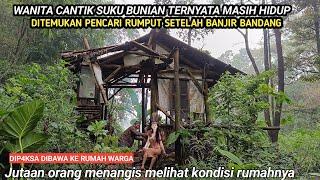 WANITA CANTIK SUKU BUNIAN TERNYATA MASIH HIDUP
DITEMUKAN PENCARI RUMPUT SETELAH BANJIR BANDANG

DIP4KSA DIBAWA KE RUMAH WARGA
Jutaan orang menangis melihat kondisi rumahnya